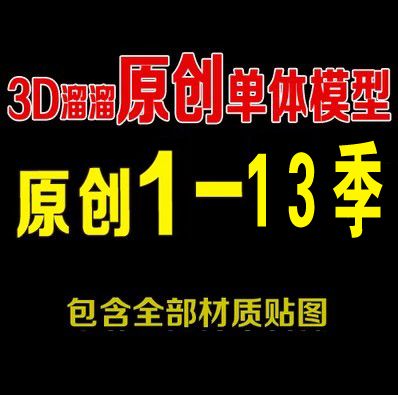 3D溜溜原创单体模型

原创1－13季

包含全部材质贴图